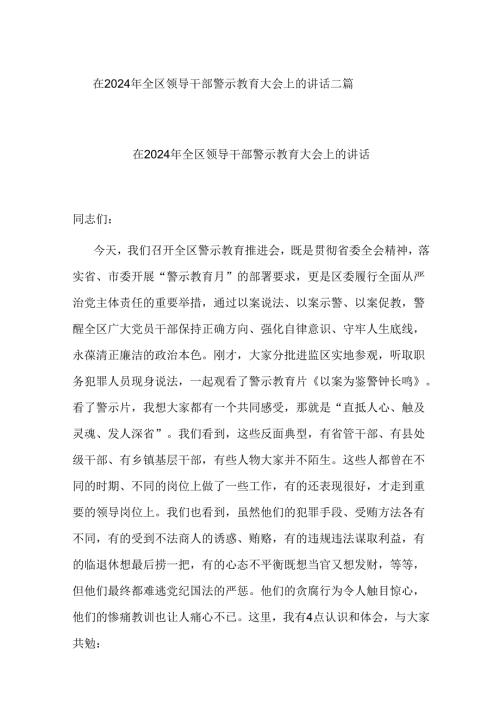 在2024年全区领导干部警示教育大会上的讲话二篇

在2024年全区领导干部警示教育大会上的讲话

同志们：

今天，我们召开全区警示教育推进会，既是贯彻省委全会精神，落实省、市委开展“警示教育月”的部署要求，更是区委履行全面从严治党主体责任的重要举措，通过以案说法、以案示警、以案促教，警醒全区广大党员干部保持正确方向、强化自律意识、守牢人生底线，永葆清正廉洁的政治本色。刚才，大家分批进监区实地参观，听取职务犯罪人员现身说法，一起观看了警示教育片《以案为鉴警钟长鸣》。看了警示片，我想大家都有一个共同感受，那就是“直抵人心、触及灵魂、发人深省”。我们看到，这些反面典型，有省管干部、有县处级干部、有乡镇基层干部，有些人物大家并不陌生。这些人都曾在不同的时期、不同的岗位上做了一些工作，有的还表现很好，才走到重要的领导岗位上。我们也看到，虽然他们的犯罪手段、受贿方法各有不同，有的受到不法商人的诱惑、贿赂，有的违规违法谋取利益，有的临退休想最后捞一把，有的心态不平衡既想当官又想发财，等等，但他们最终都难逃党纪国法的严惩。他们的贪腐行为令人触目惊心，他们的惨痛教训也让人痛心不已。这里，我有4点认识和体会，与大家共勉：